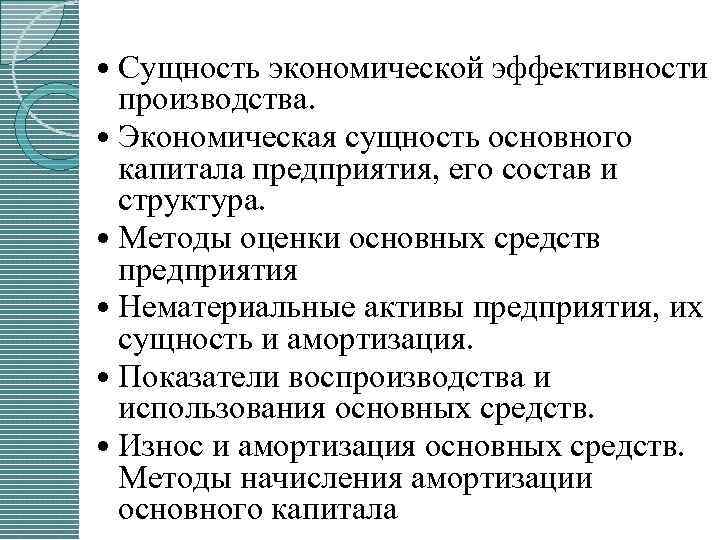 • Сущность экономической эффективности производства.

• Экономическая сущность основного капитала предприятия, его состав и структура.

• Методы оценки основных средств предприятия

• Нематериальные активы предприятия, их сущность и амортизация.

• Показатели воспроизводства и использования основных средств.

• Износ и амортизация основных средств. Методы начисления амортизации основного капитала